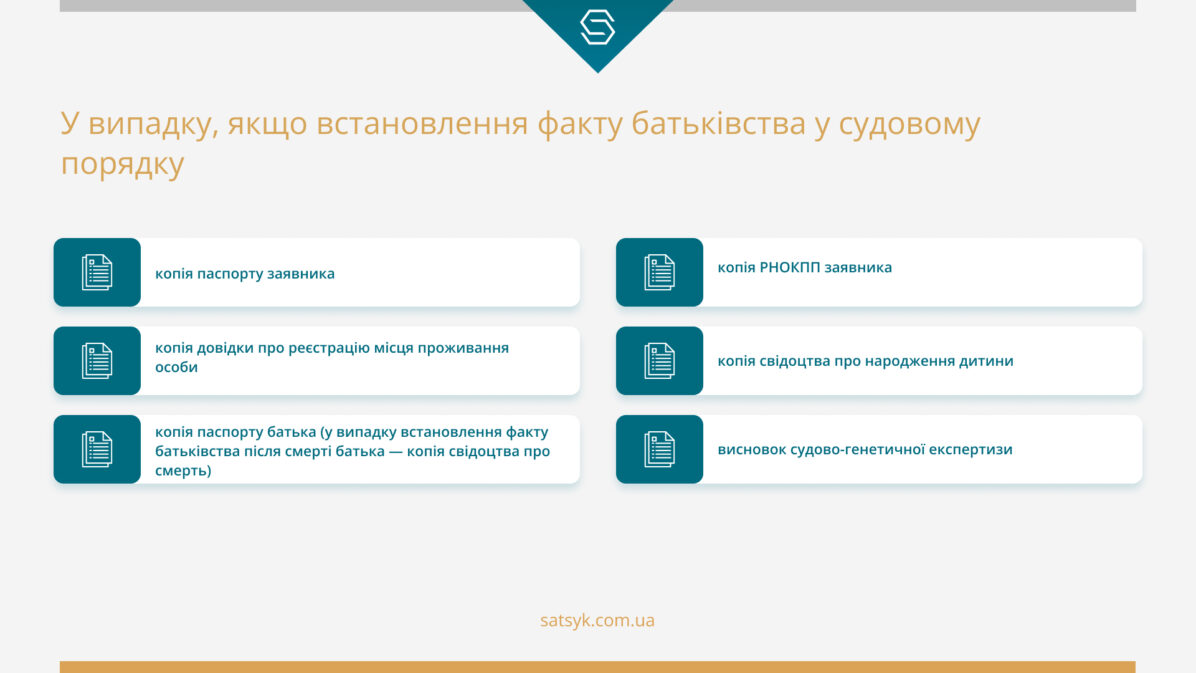 У випадку, якщо встановлення факту батьківства у судовому порядку

копія паспорту заявника

копія довідки про реєстрацію місця проживання особи

копія паспорту батька (у випадку встановлення факту батьківства після смерті батька — копія свідоцтва про смерть)

копія РНОКПП заявника

копія свідоцтва про народження дитини

висновок судово-генетичної експертизи

satsyk.com.ua